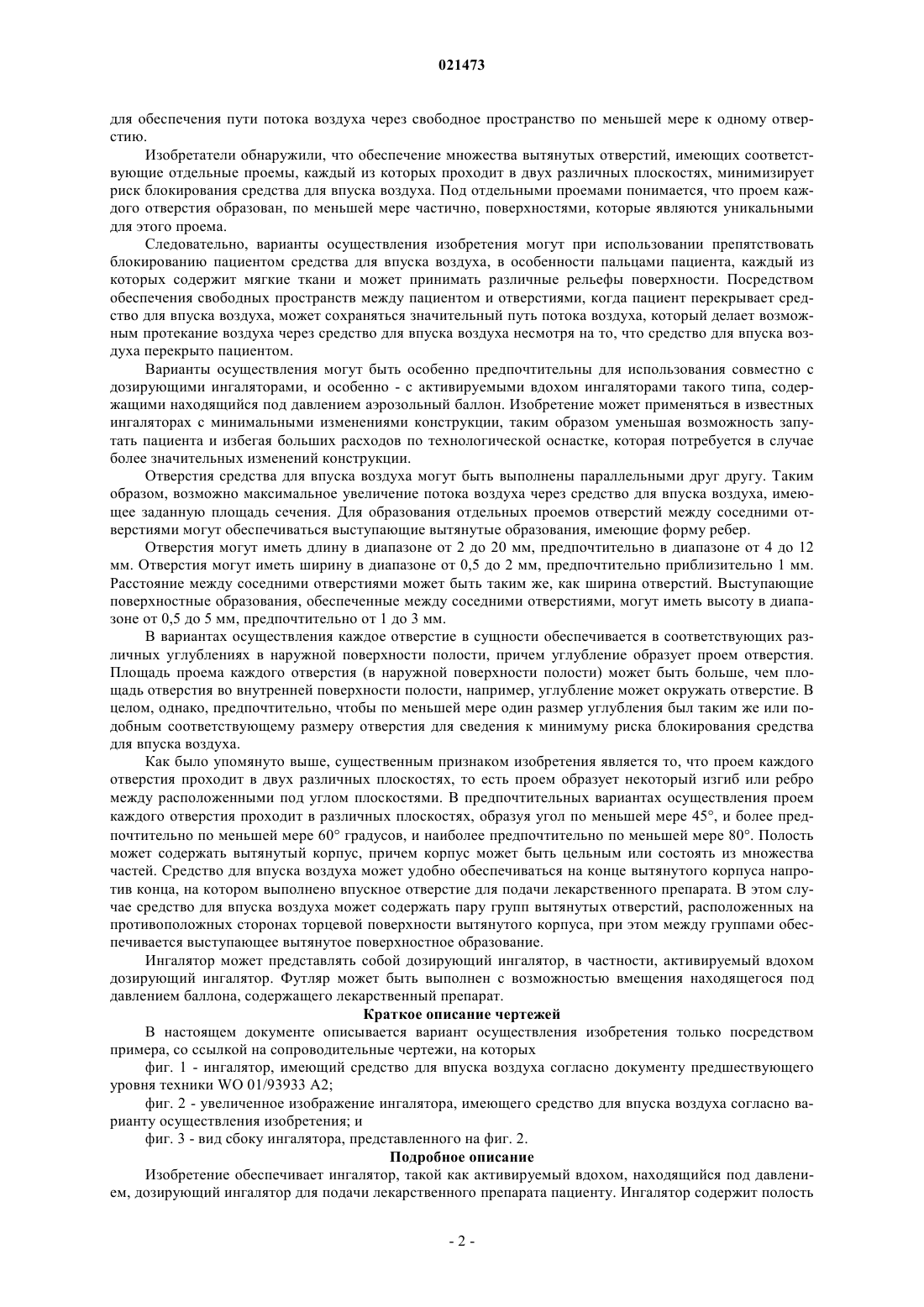 021473

для обеспечения пути потока воздуха через свободное пространство по меньшей мере к одному отверстию.

Изобретатели обнаружили, что обеспечение множества вытянутых отверстий, имеющих соответствующие отдельные проемы, каждый из которых проходит в двух различных плоскостях, минимизирует риск блокирования средства для впуска воздуха. Под отдельными проемами понимается, что проем каждого отверстия образован, по меньшей мере частично, поверхностями, которые являются уникальными для этого проема.

Следовательно, варианты осуществления изобретения могут при использовании препятствовать блокированию пациентом средства для впуска воздуха, в особенности пальцами пациента, каждый из которых содержит мягкие ткани и может принимать различные рельефы поверхности. Посредством обеспечения свободных пространств между пациентом и отверстиями, когда пациент перекрывает средство для впуска воздуха, может сохраняться значительный путь потока воздуха, который делает возможным протекание воздуха через средство для впуска воздуха несмотря на то, что средство для впуска воздуха перекрыто пациентом.

Варианты осуществления могут быть особенно предпочтительны для использования совместно с дозирующими ингаляторами, и особенно - с активируемыми вдохом ингаляторами такого типа, содержащими находящийся под давлением аэрозольный баллон. Изобретение может применяться в известных ингаляторах с минимальными изменениями конструкции, таким образом уменьшая возможность запутать пациента и избегая больших расходов по технологической оснастке, которая потребуется в случае более значительных изменений конструкции.

Отверстия средства для впуска воздуха могут быть выполнены параллельными друг другу. Таким образом, возможно максимальное увеличение потока воздуха через средство для впуска воздуха, имеющее заданную площадь сечения. Для образования отдельных проемов отверстий между соседними отверстиями могут обеспечиваться выступающие вытянутые образования, имеющие форму ребер.

Отверстия могут иметь длину в диапазоне от 2 до 20 мм, предпочтительно в диапазоне от 4 до 12 мм. Отверстия могут иметь ширину в диапазоне от 0,5 до 2 мм, предпочтительно приблизительно 1 мм. Расстояние между соседними отверстиями может быть таким же, как ширина отверстий. Выступающие поверхностные образования, обеспеченные между соседними отверстиями, могут иметь высоту в диапазоне от 0,5 до 5 мм, предпочтительно от 1 до 3 мм.

В вариантах осуществления каждое отверстие в сущности обеспечивается в соответствующих различных углублениях в наружной поверхности полости, причем углубление образует проем отверстия. Площадь проема каждого отверстия (в наружной поверхности полости) может быть больше, чем площадь отверстия во внутренней поверхности полости, например, углубление может окружать отверстие. В целом, однако, предпочтительно, чтобы по меньшей мере один размер углубления был таким же или подобным соответствующему размеру отверстия для сведения к минимуму риска блокирования средства для впуска воздуха.

Как было упомянуто выше, существенным признаком изобретения является то, что проем каждого отверстия проходит в двух различных плоскостях, то есть проем образует некоторый изгиб или ребро между расположенными под углом плоскостями. В предпочтительных вариантах осуществления проем каждого отверстия проходит в различных плоскостях, образуя угол по меньшей мере 45°, и более предпочтительно по меньшей мере 60° градусов, и наиболее предпочтительно по меньшей мере 80°. Полость может содержать вытянутый корпус, причем корпус может быть цельным или состоять из множества частей. Средство для впуска воздуха может удобно обеспечиваться на конце вытянутого корпуса напротив конца, на котором выполнено впускное отверстие для подачи лекарственного препарата. В этом случае средство для впуска воздуха может содержать пару групп вытянутых отверстий, расположенных на противоположных сторонах торцевой поверхности вытянутого корпуса, при этом между группами обеспечивается выступающее вытянутое поверхностное образование.

Ингалятор может представлять собой дозирующий ингалятор, в частности, активируемый вдохом дозирующий ингалятор. Футляр может быть выполнен с возможностью вмещения находящегося под давлением баллона, содержащего лекарственный препарат.

Краткое описание чертежей

В настоящем документе описывается вариант осуществления изобретения только посредством примера, со ссылкой на сопроводительные чертежи, на которых

фиг. 1 - ингалятор, имеющий средство для впуска воздуха согласно документу предшествующего уровня техники WO 01/93933 A2;

фиг. 2 - увеличенное изображение ингалятора, имеющего средство для впуска воздуха согласно варианту осуществления изобретения; и

фиг. 3 - вид сбоку ингалятора, представленного на фиг. 2.

Подробное описание

Изобретение обеспечивает ингалятор, такой как активируемый вдохом, находящийся под давлением, дозирующий ингалятор для подачи лекарственного препарата пациенту. Ингалятор содержит полость

- 2 -